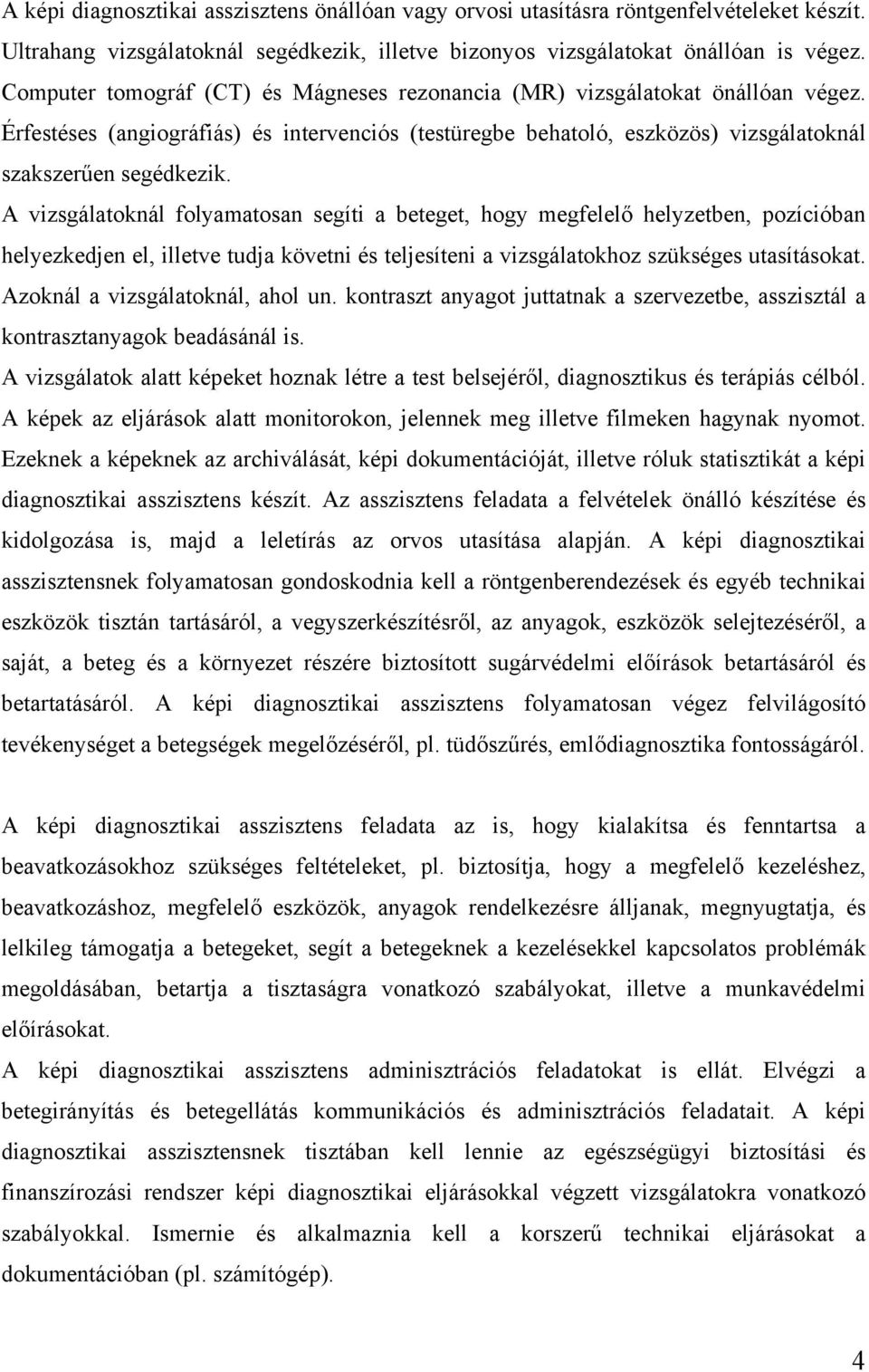 A képi diagnosztikai asszisztens önállóan vagy orvosi utasításra röntgenfelvételeket készít. Ultrahang vizsgálatoknál segédkezik, illetve bizonyos vizsgálatokat önállóan is végez. Computer tomográf (CT) és Mágneses rezonancia (MR) vizsgálatokat önállóan végez. Érfestéses (angiográfiás) és intervenciós (testüregbe behatoló, eszközös) vizsgálatoknál szakszerűen segédkezik.
A vizsgálatoknál folyamatosan segíti a beteget, hogy megfelelő helyzetben, pozícióban helyezkedjen el, illetve tudja követni és teljesíteni a vizsgálatokhoz szükséges utasításokat. Azoknál a vizsgálatoknál, ahol un. kontraszt anyagot juttatnak a szervezetbe, asszisztál a kontrasztanyagok beadásánál is.
A vizsgálatok alatt képeket hoznak létre a test belsejéről, diagnosztikus és terápiás célból. A képek az eljárások alatt monitorokon, jelennek meg illetve filmeken hagynak nyomot. Ezeknek a képeknek az archiválását, képi dokumentációját, illetve róluk statisztikát a képi diagnosztikai asszisztens készít. Az asszisztens feladata a felvételek önálló készítése és kidolgozása is, majd a leletírás az orvos utasítása alapján. A képi diagnosztikai asszisztensnek folyamatosan gondoskodnia kell a röntgenberendezések és egyéb technikai eszközök tisztán tartásáról, a vegyszerkészítésről, az anyagok, eszközök selejtezéséről, a saját, a beteg és a környezet részére biztosított sugárvédelmi előírások betartásáról és betartatásáról. A képi diagnosztikai asszisztens folyamatosan végez felvilágosító tevékenységet a betegségek megelőzéséről, pl. tüdőszűrés, emlődiagnosztika fontosságáról.

A képi diagnosztikai asszisztens feladata az is, hogy kialakítsa és fenntartsa a beavatkozásokhoz szükséges feltételeket, pl. biztosítja, hogy a megfelelő kezeléshez, beavatkozáshoz, megfelelő eszközök, anyagok rendelkezésre álljanak, megnyugtatja, és lelkileg támogatja a betegeket, segít a betegeknek a kezelésekkel kapcsolatos problémák megoldásában, betartja a tisztaságra vonatkozó szabályokat, illetve a munkavédelmi előírásokat.
A képi diagnosztikai asszisztens adminisztrációs feladatokat is ellát. Elvégzi a betegirányítás és betegellátás kommunikációs és adminisztrációs feladatait. A képi diagnosztikai asszisztensnek tisztában kell lennie az egészségügyi biztosítási és finanszírozási rendszer képi diagnosztikai eljárásokkal végzett vizsgálatokra vonatkozó szabályokkal. Ismernie és alkalmaznia kell a korszerű technikai eljárásokat a dokumentációban (pl. számítógép).

4